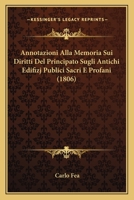 KESSINGER'S LEGACY REPRINTS

Annotazioni Alla Memoria Sui Diritti Del Principato Sugli Antichi Edifizj Publici Sacri E Profani (1806)

Carlo Fea